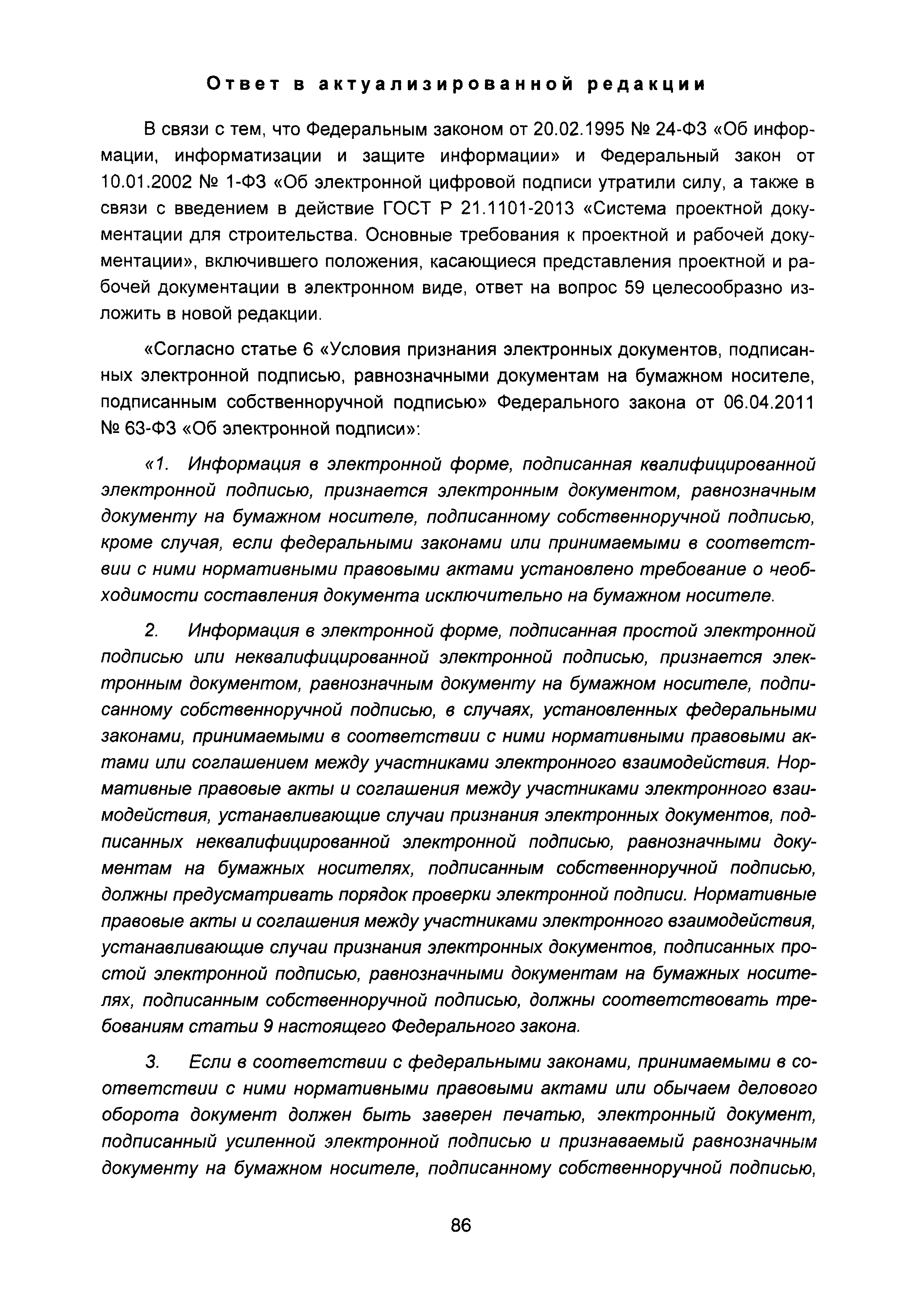 Ответ в актуализированной редакции

В связи с тем, что Федеральным законом от 20.02.1995 № 24-ФЗ «Об информации, информатизации и защите информации» и Федеральный закон от 10.01.2002 № 1-ФЗ «Об электронной цифровой подписи утратили силу, а также в связи с введением в действие ГОСТ Р 21.1101-2013 «Система проектной документации для строительства. Основные требования к проектной и рабочей документации», включившего положения, касающиеся представления проектной и рабочей документации в электронном виде, ответ на вопрос 59 целесообразно изложить в новой редакции.

«Согласно статье 6 «Условия признания электронных документов, подписанных электронной подписью, равнозначными документам на бумажном носителе, подписанным собственноручной подписью» Федерального закона от 06.04.2011 № 63-ФЗ «Об электронной подписи»:

«1. Информация в электронной форме, подписанная квалифицированной электронной подписью, признается электронным документом, равнозначным документу на бумажном носителе, подписанному собственноручной подписью, кроме случая, если федеральными законами или принимаемыми в соответствии с ними нормативными правовыми актами установлено требование о необходимости составления документа исключительно на бумажном носителе.

2. Информация в электронной форме, подписанная простой электронной подписью или неквалифицированной электронной подписью, признается электронным документом, равнозначным документу на бумажном носителе, подписанному собственноручной подписью, в случаях, установленных федеральными законами, принимаемыми в соответствии с ними нормативными правовыми актами или соглашением между участниками электронного взаимодействия. Нормативные правовые акты и соглашения между участниками электронного взаимодействия, устанавливающие случаи признания электронных документов, подписанных неквалифицированной электронной подписью, равнозначными документам на бумажных носителях, подписанным собственноручной подписью, должны предусматривать порядок проверки электронной подписи. Нормативные правовые акты и соглашения между участниками электронного взаимодействия, устанавливающие случаи признания электронных документов, подписанных простой электронной подписью, равнозначными документам на бумажных носителях, подписанным собственноручной подписью, должны соответствовать требованиям статьи 9 настоящего Федерального закона.

3. Если в соответствии с федеральными законами, принимаемыми в соответствии с ними нормативными правовыми актами или обычаем делового оборота документ должен быть заверен печатью, электронный документ, подписанный усиленной электронной подписью и признаваемый равнозначным документу на бумажном носителе, подписанному собственноручной подписью,

86